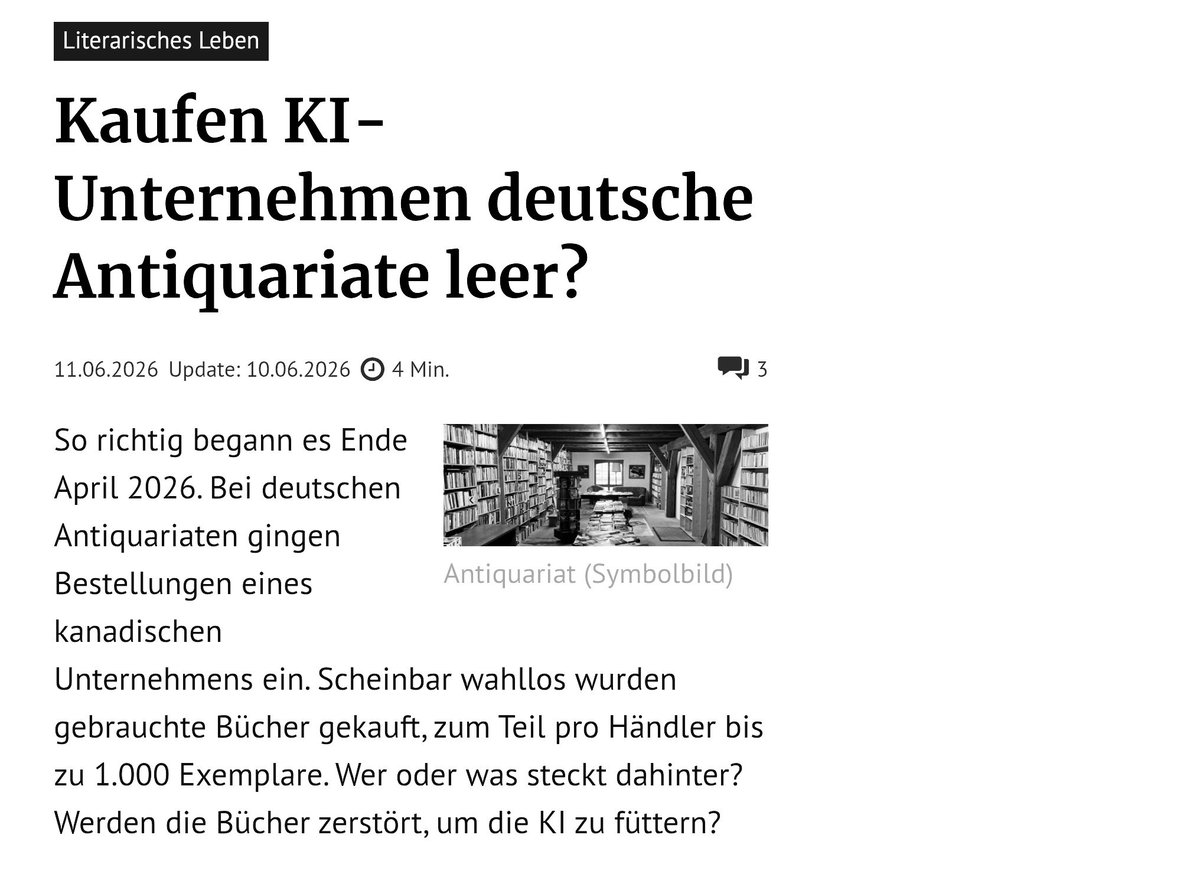 Literarisches Leben

Kaufen KI-Unternehmen deutsche Antiquariate leer?

11.06.2026 Update: 10.06.2026 4 Min. 3

Antiquariat (Symbolbild)

So richtig begann es Ende April 2026. Bei deutschen Antiquariaten gingen Bestellungen eines kanadischen Unternehmens ein. Scheinbar wahllos wurden gebrauchte Bücher gekauft, zum Teil pro Händler bis zu 1.000 Exemplare. Wer oder was steckt dahinter? Werden die Bücher zerstört, um die KI zu füttern?